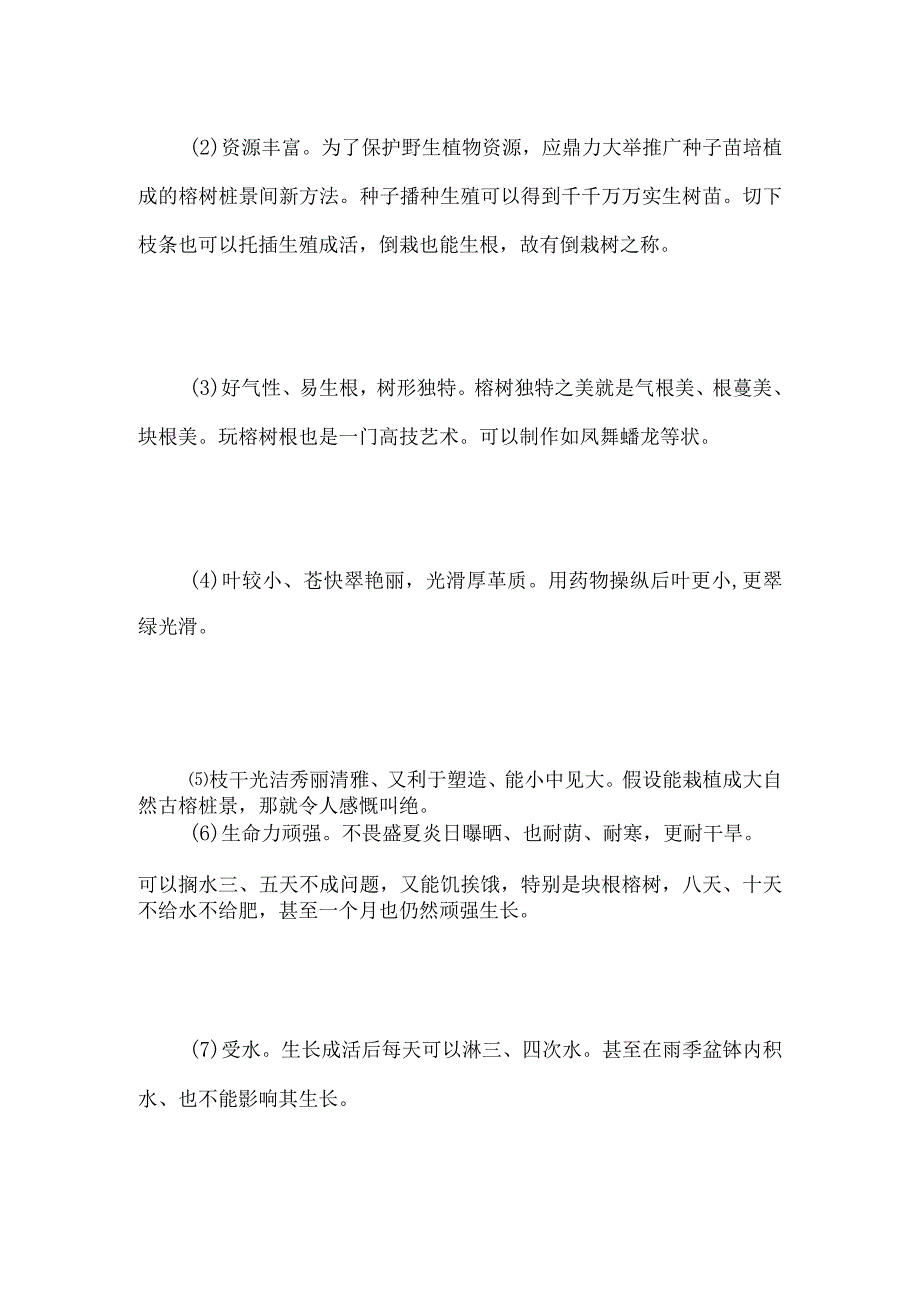 (2)资源丰富。为了保护野生植物资源，应鼎力大举推广种子苗培植成的榕树桩景间新方法。种子播种生殖可以得到千千万万实生树苗。切下枝条也可以托插生殖成活，倒栽也能生根，故有倒栽树之称。

(3)好气性、易生根，树形独特。榕树独特之美就是气根美、根蔓美、块根美。玩榕树根也是一门高技艺术。可以制作如凤舞蟠龙等状。

(4)叶较小、苍快翠艳丽，光滑厚革质。用药物操纵后叶更小,更翠绿光滑。

⑸枝干光洁秀丽清雅、又利于塑造、能小中见大。假设能栽植成大自然古榕桩景，那就令人感慨叫绝。

(6)生命力顽强。不畏盛夏炎日曝晒、也耐荫、耐寒，更耐干旱。

可以搁水三、五天不成问题，又能饥挨饿，特别是块根榕树，八天、十天不给水不给肥，甚至一个月也仍然顽强生长。

(7)受水。生长成活后每天可以淋三、四次水。甚至在雨季盆钵内积水、也不能影响其生长。